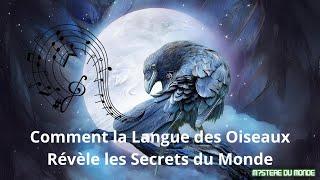 Comment la Langue des Oiseaux Révèle les Secrets du Monde

M?STERE DU MONDE